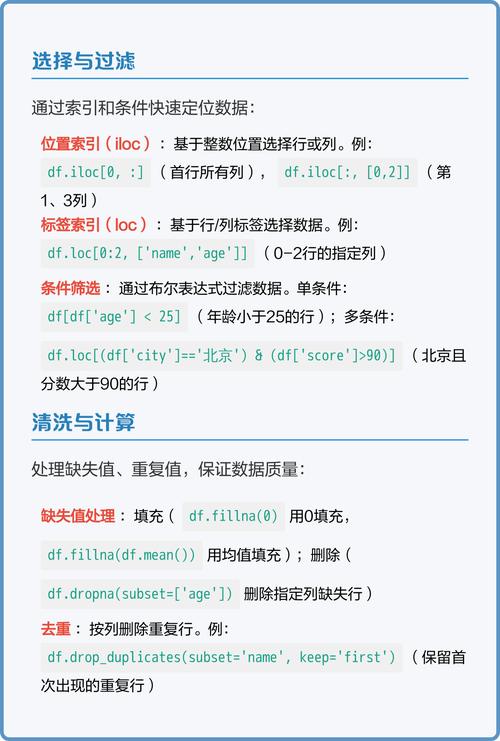 选择与过滤

通过索引和条件快速定位数据：

位置索引（iloc）：基于整数位置选择行或列。例：df.iloc[0, :]（首行所有列），df.iloc[:, [0,2]]（第1、3列）

标签索引（loc）：基于行/列标签选择数据。例：df.loc[0:2, ['name','age']]（0-2行的指定列）

条件筛选：通过布尔表达式过滤数据。单条件：df[df['age'] < 25]（年龄小于25的行）；多条件：df.loc[(df['city']=='北京') & (df['score']>90)]（北京且分数大于90的行）

清洗与计算

处理缺失值、重复值，保证数据质量：

缺失值处理：填充（df.fillna(0) 用0填充，df.fillna(df.mean()) 用均值填充）；删除（df.dropna(subset=['age']) 删除指定列缺失行）

去重：按列删除重复行。例：df.drop_duplicates(subset='name', keep='first')（保留首次出现的重复行）